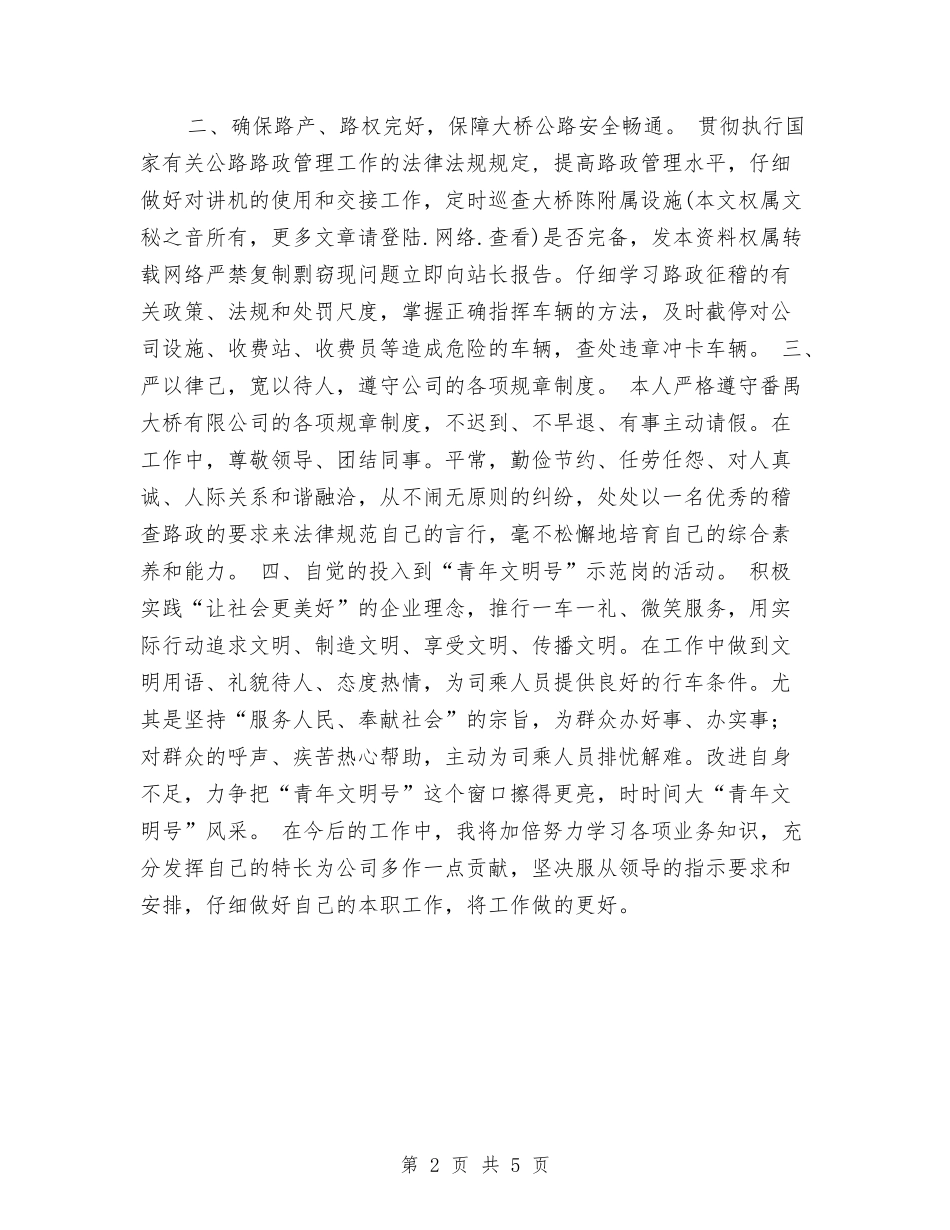 二、确保路产、路权完好，保障大桥公路安全畅通。 贯彻执行国家有关公路路政管理工作的法律法规规定，提高路政管理水平，仔细做好对讲机的使用和交接工作，定时巡查大桥陈附属设施(本文权属文秘之音所有，更多文章请登陆.网络.查看)是否完备，发本资料权属转载网络严禁复制剽窃现问题立即向站长报告。仔细学习路政征稽的有关政策、法规和处罚尺度，掌握正确指挥车辆的方法，及时截停对公司设施、收费站、收费员等造成危险的车辆，查处违章冲卡车辆。 三、严以律己，宽以待人，遵守公司的各项规章制度。 本人严格遵守番禺大桥有限公司的各项规章制度，不迟到、不早退、有事主动请假。在工作中，尊敬领导、团结同事。平常，勤俭节约、任劳任怨、对人真诚、人际关系和谐融洽，从不闹无原则的纠纷，处处以一名优秀的稽查路政的要求来法律规范自己的言行，毫不松懈地培育自己的综合素养和能力。 四、自觉的投入到“青年文明号”示范岗的活动。 积极实践“让社会更美好”的企业理念，推行一车一礼、微笑服务，用实际行动追求文明、制造文明、享受文明、传播文明。在工作中做到文明用语、礼貌待人、态度热情，为司乘人员提供良好的行车条件。尤其是坚持“服务人民、奉献社会”的宗旨，为群众办好事、办实事；对群众的呼声、疾苦热心帮助，主动为司乘人员排忧解难。改进自身不足，力争把“青年文明号”这个窗口擦得更亮，时时间大“青年文明号”风采。 在今后的工作中，我将加倍努力学习各项业务知识，充分发挥自己的特长为公司多作一点贡献，坚决服从领导的指示要求和安排，仔细做好自己的本职工作，将工作做的更好。

第 2 页 共 5 页